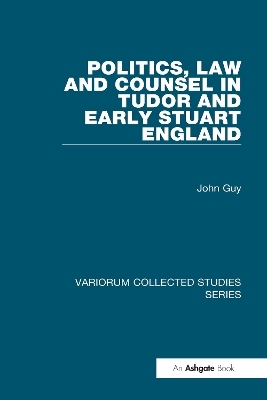 POLITICS, LAW AND COUNSEL IN TUDOR AND EARLY STUART ENGLAND

John Guy

VARIORUM COLLECTED STUDIES SERIES

An Ashgate Book